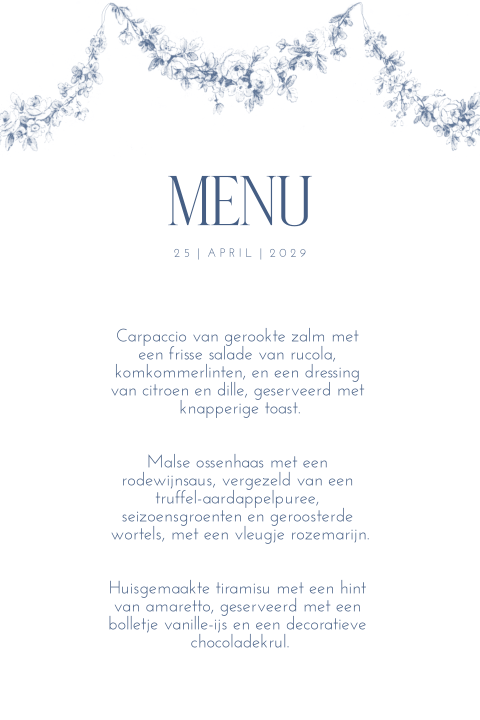 MENU

25 | APRIL | 2029

Carpaccio van gerookte zalm met een frisse salade van rucola, komkommerlinten, en een dressing van citroen en dille, geserveerd met knapperige toast.

Malse ossenhaas met een rodewijnsaus, vergezeld van een truffel-aardappelpuree, seizoensgroenten en geroosterde wortels, met een vleugje rozemarijn.

Huisgemaakte tiramisu met een hint van amaretto, geserveerd met een bolletje vanille-ijs en een decoratieve chocoladekrul.